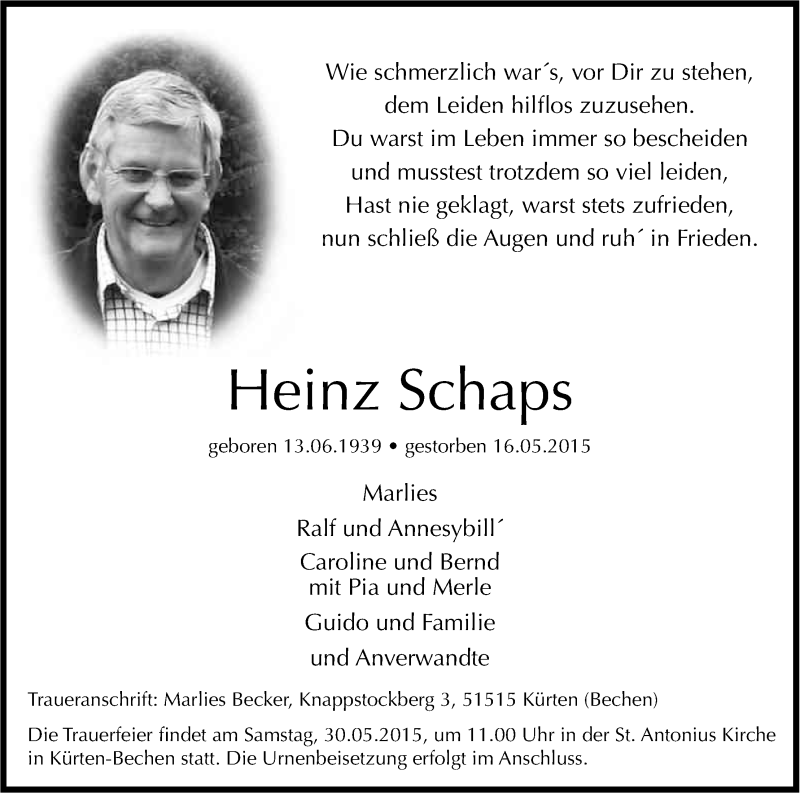 Wie schmerzlich war´s, vor Dir zu stehen,
dem Leiden hilflos zuzusehen.
Du warst im Leben immer so bescheiden
und musstest trotzdem so viel leiden,
Hast nie geklagt, warst stets zufrieden,
nun schließ die Augen und ruh´ in Frieden.

Heinz Schaps

geboren 13.06.1939 • gestorben 16.05.2015

Marlies

Ralf und Annesybill´

Caroline und Bernd
mit Pia und Merle

Guido und Familie

und Anverwandte

Traueranschrift: Marlies Becker, Knappstockberg 3, 51515 Kürten (Bechen)

Die Trauerfeier findet am Samstag, 30.05.2015, um 11.00 Uhr in der St. Antonius Kirche in Kürten-Bechen statt. Die Urnenbeisetzung erfolgt im Anschluss.